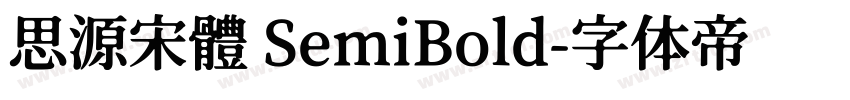 思源宋體 SemiBold-字体帝